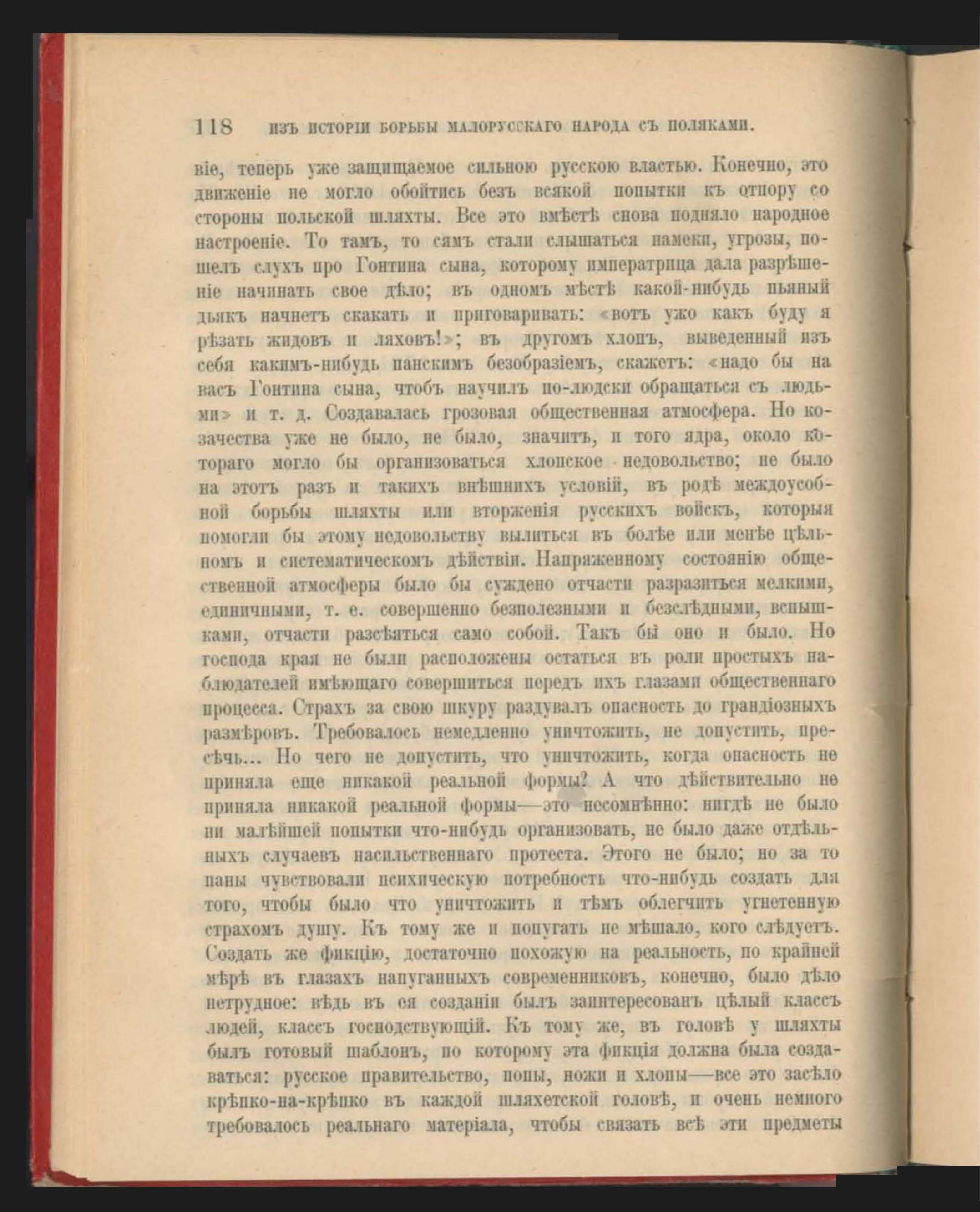 118 ИЗЪ ИСТОРІИ БОРЬБЫ МАЛОРУССКАГО НАРОДА СЪ ПОЛЯКАМИ.

віе, теперь уже защищаемое сильною русскою властью. Конечно, это движеніе не могло обойтись безъ всякой попытки къ отпору со стороны польской шляхты. Все это вмѣстѣ снова подняло народное настроеніе. То тамъ, то сямъ стали слышаться намеки, угрозы, пошелъ слухъ про Гонтина сына, которому императрица дала разрѣшеніе начинать свое дѣло; въ одномъ мѣстѣ какой-нибудь пьяный дьякъ начнетъ скакать и приговаривать: «вотъ ужо какъ буду я рѣзать жидовъ и ляховъ!»; въ другомъ хлопъ, выведенный изъ себя какимъ-нибудь панскимъ безобразіемъ, скажетъ: «надо бы на васъ Гонтина сына, чтобъ научилъ по-людски обращаться съ людьми» и т. д. Создавалась грозовая общественная атмосфера. Но козачества уже не было, не было, значитъ, и того ядра, около котораго могло бы организоваться хлопское недовольство; не было на этотъ разъ и такихъ внѣшнихъ условій, въ родѣ междоусобной борьбы шляхты или вторженія русскихъ войскъ, которыя помогли бы этому недовольству вылиться въ болѣе или менѣе цѣльномъ и систематическомъ дѣйствіи. Напряженному состоянію общественной атмосферы было бы суждено отчасти разразиться мелкими, единичными, т. е. совершенно безполезными и безслѣдными, вспышками, отчасти разсѣяться само собой. Такъ бы оно и было. Но господа края не были расположены остаться въ роли простыхъ наблюдателей имѣющаго совершиться передъ ихъ глазами общественнаго процесса. Страхъ за свою шкуру раздувалъ опасность до грандіозныхъ размѣровъ. Требовалось немедленно уничтожить, не допустить, пресѣчь... Но чего не допустить, что уничтожить, когда опасность не приняла еще никакой реальной формы? А что дѣйствительно не приняла никакой реальной формы—это несомнѣнно: нигдѣ не было ни малѣйшей попытки что-нибудь организовать, не было даже отдѣльныхъ случаевъ насильственнаго протеста. Этого не было; но за то паны чувствовали психическую потребность что-нибудь создать для того, чтобы было что уничтожить и тѣмъ облегчить угнетенную страхомъ душу. Къ тому же и попугать не мѣшало, кого слѣдуетъ. Создать же фикцію, достаточно похожую на реальность, по крайней мѣрѣ въ глазахъ напуганныхъ современниковъ, конечно, было дѣло нетрудное: вѣдь въ ея созданіи былъ заинтересованъ цѣлый классъ людей, классъ господствующій. Къ тому же, въ головѣ у шляхты былъ готовый шаблонъ, по которому эта фикція должна была создаваться: русское правительство, попы, ножи и хлопы—все это засѣло крѣпко-на-крѣпко въ каждой шляхетской головѣ, и очень немного требовалось реальнаго матеріала, чтобы связать всѣ эти предметы